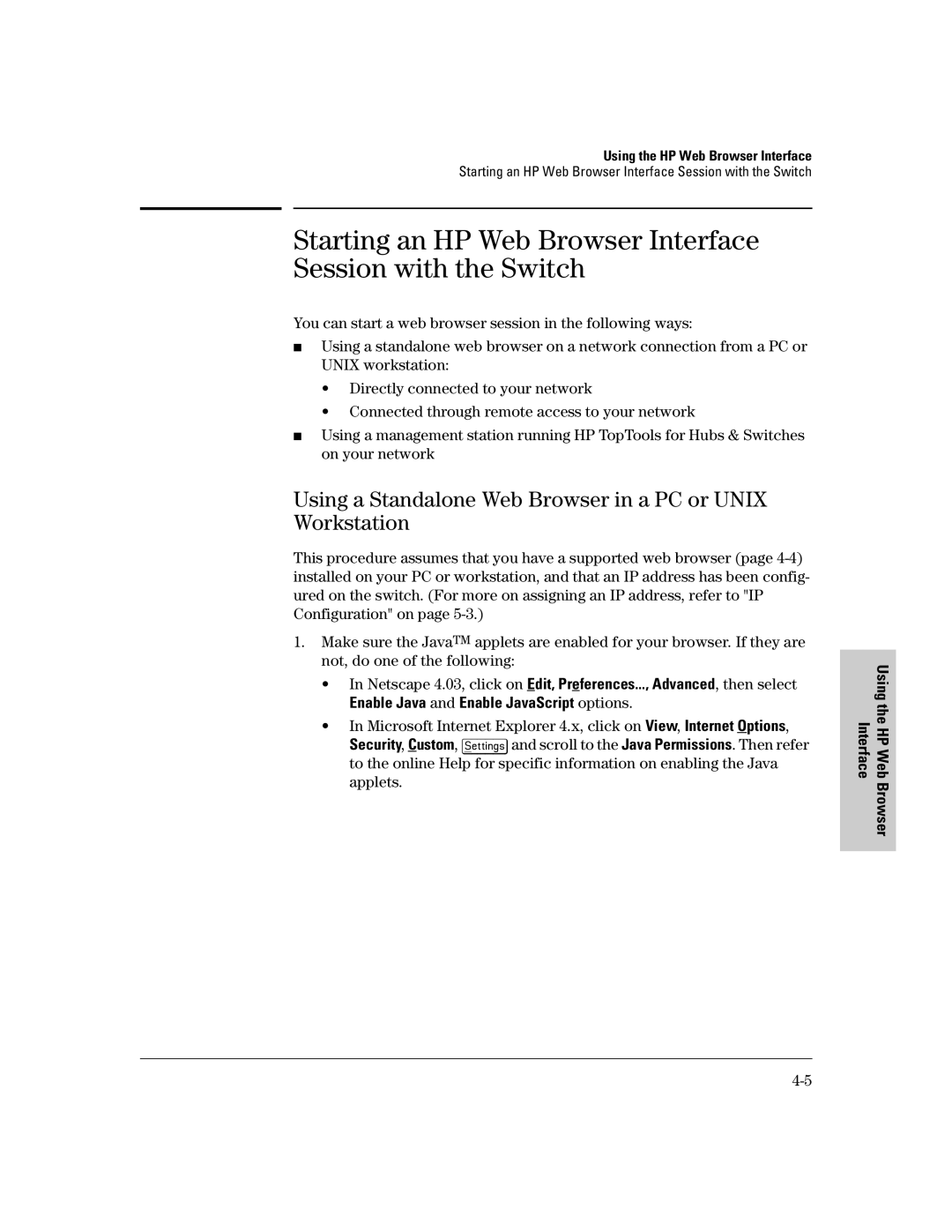 Using the HP Web Browser Interface
Starting an HP Web Browser Interface Session with the Switch

Starting an HP Web Browser Interface Session with the Switch

You can start a web browser session in the following ways:

■ Using a standalone web browser on a network connection from a PC or UNIX workstation:

• Directly connected to your network

• Connected through remote access to your network

■ Using a management station running HP TopTools for Hubs & Switches on your network

Using a Standalone Web Browser in a PC or UNIX Workstation

This procedure assumes that you have a supported web browser (page 4-4) installed on your PC or workstation, and that an IP address has been configured on the switch. (For more on assigning an IP address, refer to "IP Configuration" on page 5-3.)

1. Make sure the Java™ applets are enabled for your browser. If they are not, do one of the following:

• In Netscape 4.03, click on Edit, Preferences..., Advanced, then select Enable Java and Enable JavaScript options.

• In Microsoft Internet Explorer 4.x, click on View, Internet Options, Security, Custom, Settings and scroll to the Java Permissions. Then refer to the online Help for specific information on enabling the Java applets.

Using the HP Web Browser Interface

4-5